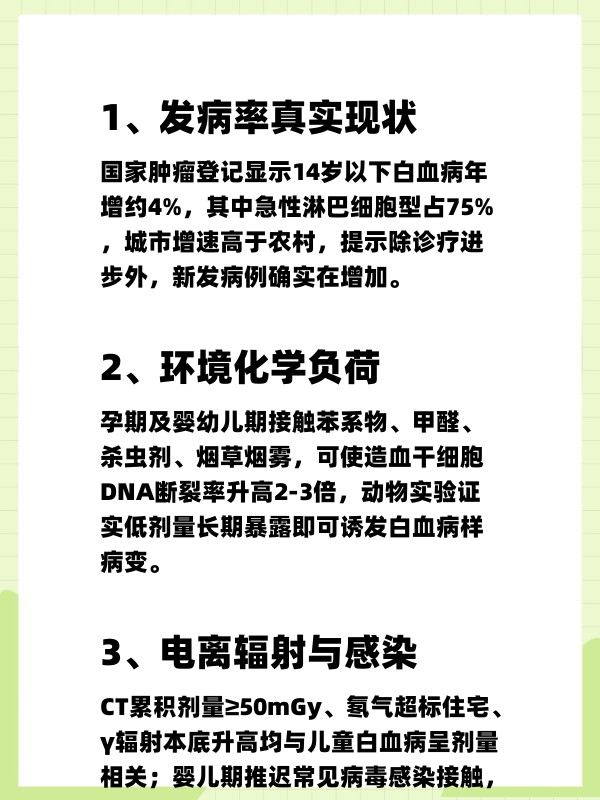 1、发病率真实现状

国家肿瘤登记显示14岁以下白血病年增约4%，其中急性淋巴细胞型占75%，城市增速高于农村，提示除诊疗进步外，新发病例确实在增加。

2、环境化学负荷

孕期及婴幼儿期接触苯系物、甲醛、杀虫剂、烟草烟雾，可使造血干细胞DNA断裂率升高2-3倍，动物实验证实低剂量长期暴露即可诱发白血病样病变。

3、电离辐射与感染

CT累积剂量≥50mGy、氡气超标住宅、γ辐射本底升高均与儿童白血病呈剂量相关；婴儿期推迟常见病毒感染接触，